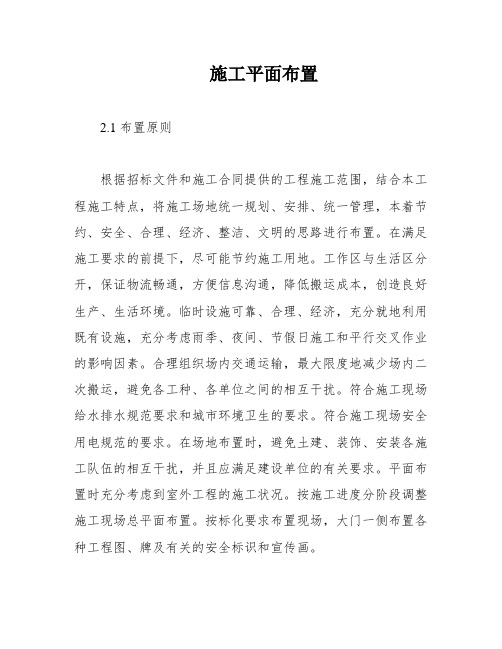 施工平面布置

2.1 布置原则

根据招标文件和施工合同提供的工程施工范围，结合本工程施工特点，将施工场地统一规划、安排、统一管理，本着节约、安全、合理、经济、整洁、文明的思路进行布置。在满足施工要求的前提下，尽可能节约施工用地。工作区与生活区分开，保证物流畅通，方便信息沟通，降低搬运成本，创造良好生产、生活环境。临时设施可靠、合理、经济，充分就地利用既有设施，充分考虑雨季、夜间、节假日施工和平行交叉作业的影响因素。合理组织场内交通运输，最大限度地减少场内二次搬运，避免各工种、各单位之间的相互干扰。符合施工现场给水排水规范要求和城市环境卫生的要求。符合施工现场安全用电规范的要求。在场地布置时，避免土建、装饰、安装各施工队伍的相互干扰，并且应满足建设单位的有关要求。平面布置时充分考虑到室外工程的施工状况。按施工进度分阶段调整施工现场总平面布置。按标化要求布置现场，大门一侧布置各种工程图、牌及有关的安全标识和宣传画。